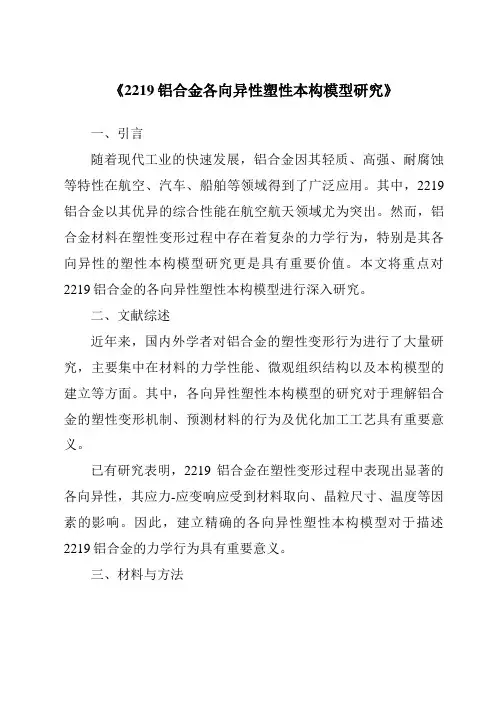 《2219 铝合金各向异性塑性本构模型研究》

一、引言

随着现代工业的快速发展，铝合金因其轻质、高强、耐腐蚀等特性在航空、汽车、船舶等领域得到了广泛应用。其中，2219 铝合金以其优异的综合性能在航空航天领域尤为突出。然而，铝合金材料在塑性变形过程中存在着复杂的力学行为，特别是其各向异性的塑性本构模型研究更是具有重要价值。本文将重点对 2219 铝合金的各向异性塑性本构模型进行深入研究。

二、文献综述

近年来，国内外学者对铝合金的塑性变形行为进行了大量研究，主要集中在材料的力学性能、微观组织结构以及本构模型的建立等方面。其中，各向异性塑性本构模型的研究对于理解铝合金的塑性变形机制、预测材料的行为及优化加工工艺具有重要意义。

已有研究表明，2219 铝合金在塑性变形过程中表现出显著的各向异性，其应力-应变响应受到材料取向、晶粒尺寸、温度等因素的影响。因此，建立精确的各向异性塑性本构模型对于描述 2219 铝合金的力学行为具有重要意义。

三、材料与方法